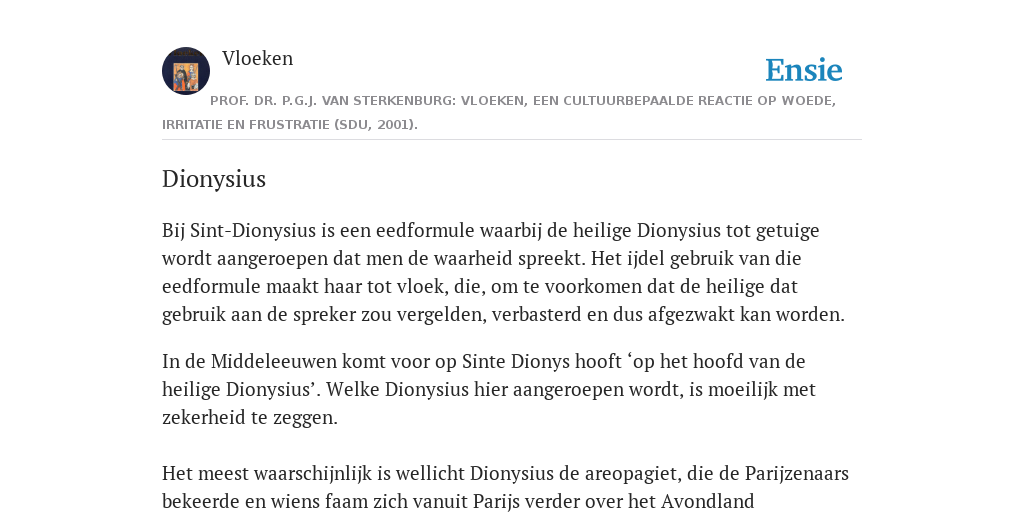 Vloeken

Ensie

PROF. DR. P.G.J. VAN STERKENBURG: VLOEKEN, EEN CULTUURBEPAALDE REACTIE OP WOEDE, IRRITATIE EN FRUSTRATIE (SDU, 2001).

Dionysius

Bij Sint-Dionysius is een eedformule waarbij de heilige Dionysius tot getuige wordt aangeroepen dat men de waarheid spreekt. Het ijdel gebruik van die eedformule maakt haar tot vloek, die, om te voorkomen dat de heilige dat gebruik aan de spreker zou vergelden, verbasterd en dus afgezwakt kan worden.

In de Middeleeuwen komt voor op Sinte Dionys hooft ‘op het hoofd van de heilige Dionysius’. Welke Dionysius hier aangeroepen wordt, is moeilijk met zekerheid te zeggen.

Het meest waarschijnlijk is wellicht Dionysius de areopagiet, die de Parijzenaars bekeerde en wiens faam zich vanuit Parijs verder over het Avondland